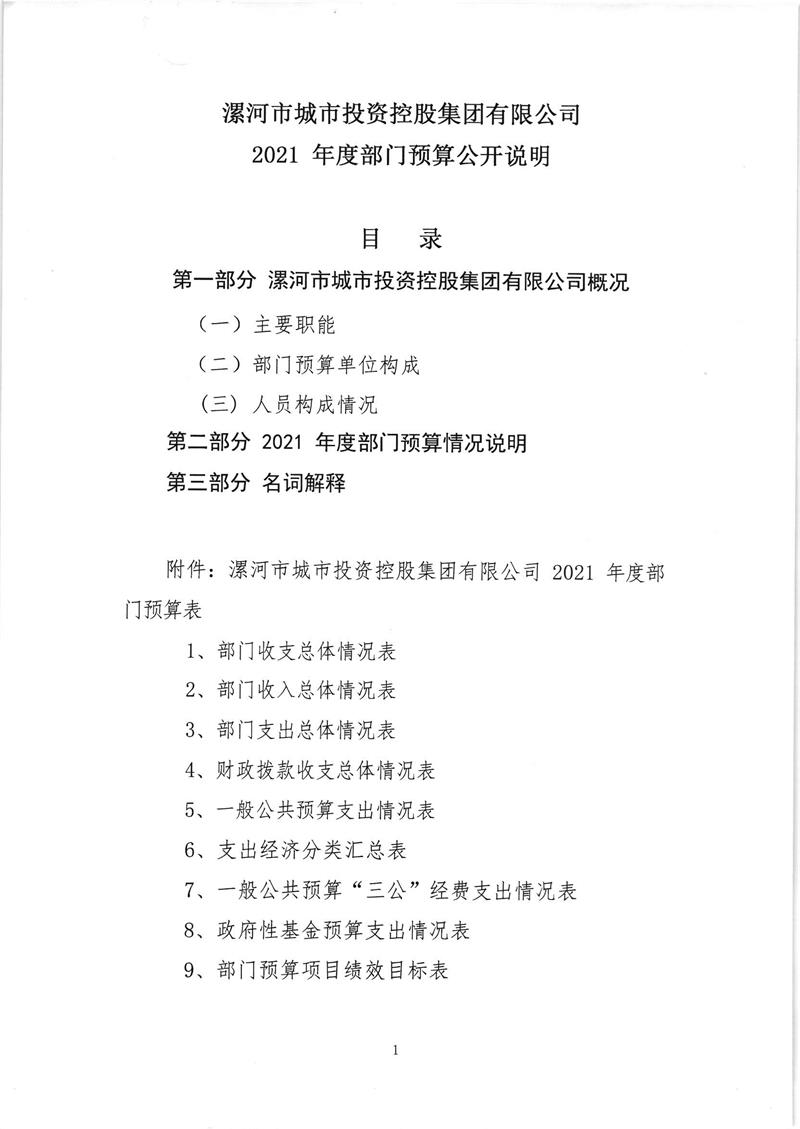 漯河市城市投资控股集团有限公司
2021 年度部门预算公开说明

目　录

第一部分 漯河市城市投资控股集团有限公司概况

（一）主要职能

（二）部门预算单位构成

（三）人员构成情况

第二部分 2021 年度部门预算情况说明

第三部分 名词解释

附件：漯河市城市投资控股集团有限公司 2021 年度部门预算表

1、部门收支总体情况表

2、部门收入总体情况表

3、部门支出总体情况表

4、财政拨款收支总体情况表

5、一般公共预算支出情况表

6、支出经济分类汇总表

7、一般公共预算“三公”经费支出情况表

8、政府性基金预算支出情况表

9、部门预算项目绩效目标表

1